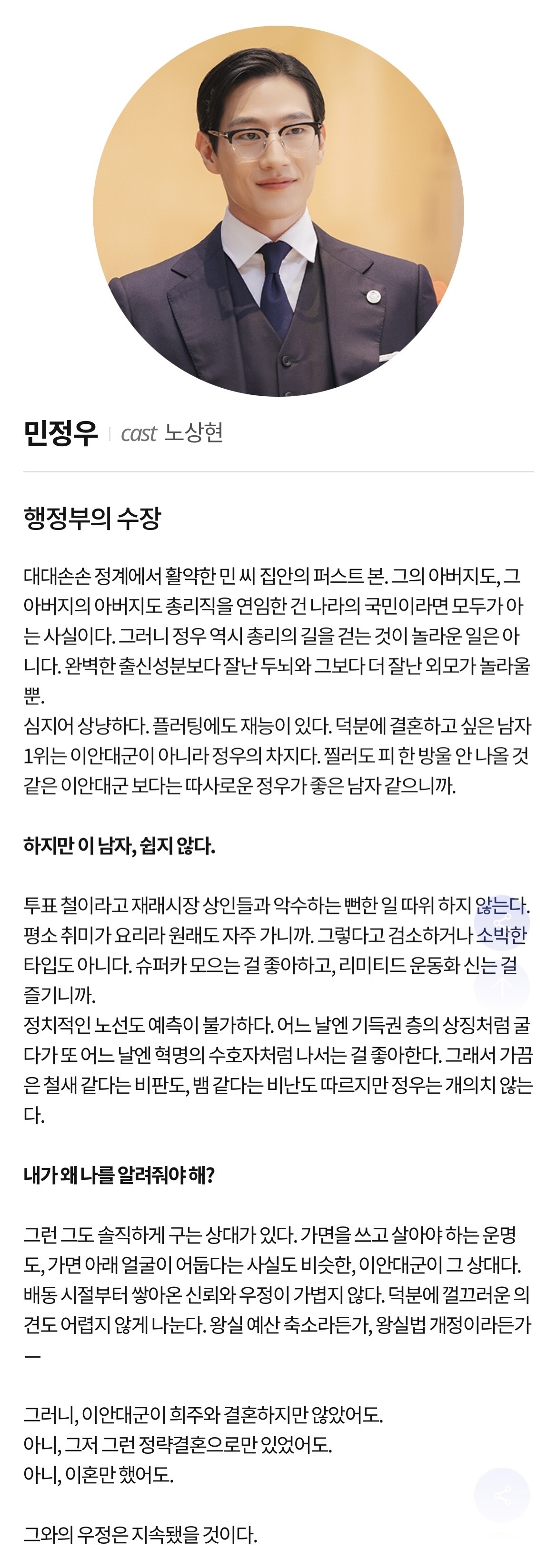 민정우 | cast 노상현

행정부의 수장

대대손손 정계에서 활약한 민 씨 집안의 퍼스트 본. 그의 아버지도, 그 아버지의 아버지도 총리직을 연임한 건 나라의 국민이라면 모두가 아는 사실이다. 그러니 정우 역시 총리의 길을 걷는 것이 놀라운 일은 아니다. 완벽한 출신성분보다 잘난 두뇌와 그보다 더 잘난 외모가 놀라울 뿐.
심지어 상냥하다. 플러팅에도 재능이 있다. 덕분에 결혼하고 싶은 남자 1위는 이안대군이 아니라 정우의 차지다. 찔러도 피 한 방울 안 나올 것 같은 이안대군 보다는 따사로운 정우가 좋은 남자 같으니까.

하지만 이 남자, 쉽지 않다.

투표 철이라고 재래시장 상인들과 악수하는 뻔한 일 따위 하지 않는다. 평소 취미가 요리라 원래도 자주 가니까. 그렇다고 검소하거나 소박한 타입도 아니다. 슈퍼카 모으는 걸 좋아하고, 리미티드 운동화 신는 걸 즐기니까.
정치적인 노선도 예측이 불가하다. 어느 날엔 기득권 층의 상징처럼 굴다가 또 어느 날엔 혁명의 수호자처럼 나서는 걸 좋아한다. 그래서 가끔은 철새 같다는 비판도, 뱀 같다는 비난도 따르지만 정우는 개의치 않는다.

내가 왜 나를 알려줘야 해?

그런 그도 솔직하게 구는 상대가 있다. 가면을 쓰고 살아야 하는 운명도, 가면 아래 얼굴이 어둡다는 사실도 비슷한, 이안대군이 그 상대다. 배동 시절부터 쌓아온 신뢰와 우정이 가볍지 않다. 덕분에 껄끄러운 의견도 어렵지 않게 나눈다. 왕실 예산 축소라든가, 왕실법 개정이라든가 —

그러니, 이안대군이 희주와 결혼하지만 않았어도.
아니, 그저 그런 정략결혼으로만 있었어도.
아니, 이혼만 했어도.

그와의 우정은 지속됐을 것이다.